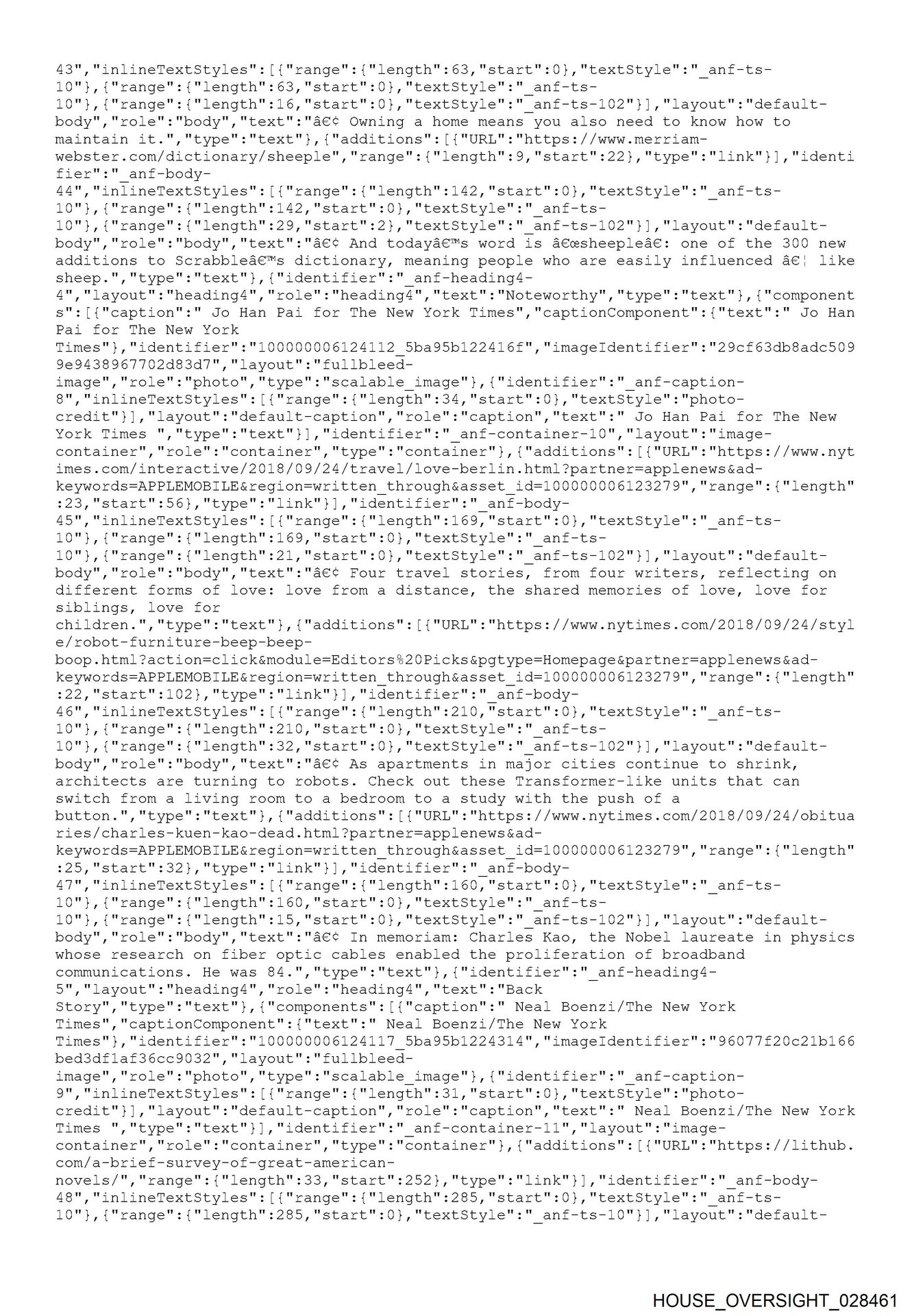 43","inlineTextStyles":[{"range":{"length":63,"start":0},"textStyle":"_anf-ts-10"},{"range":{"length":63,"start":0},"textStyle":"_anf-ts-10"},{"range":{"length":16,"start":0},"textStyle":"_anf-ts-102"}],"layout":"default-body","role":"body","text":"â€¢ Owning a home means you also need to know how to maintain it.","type":"text"},{"additions":[{"URL":"https://www.merriam-webster.com/dictionary/sheeple","range":{"length":9,"start":22},"type":"link"}],"identifier":"_anf-body-44","inlineTextStyles":[{"range":{"length":142,"start":0},"textStyle":"_anf-ts-10"},{"range":{"length":142,"start":0},"textStyle":"_anf-ts-10"},{"range":{"length":29,"start":2},"textStyle":"_anf-ts-102"}],"layout":"default-body","role":"body","text":"â€¢ And todayâ€™s word is â€œsheepleâ€: one of the 300 new additions to Scrabbleâ€™s dictionary, meaning people who are easily influenced â€¦ like sheep.","type":"text"},{"identifier":"_anf-heading4-4","layout":"heading4","role":"heading4","text":"Noteworthy","type":"text"},{"components":[{"caption":" Jo Han Pai for The New York Times","captionComponent":{"text":" Jo Han Pai for The New York Times"},"identifier":"100000006124112_5ba95b122416f","imageIdentifier":"29cf63db8adc5099e9438967702d83d7","layout":"fullbleed-image","role":"photo","type":"scalable_image"},{"identifier":"_anf-caption-8","inlineTextStyles":[{"range":{"length":34,"start":0},"textStyle":"photo-credit"}],"layout":"default-caption","role":"caption","text":" Jo Han Pai for The New York Times ","type":"text"}],"identifier":"_anf-container-10","layout":"image-container","role":"container","type":"container"},{"additions":[{"URL":"https://www.nytimes.com/interactive/2018/09/24/travel/love-berlin.html?partner=applenews&ad-keywords=APPLEMOBILE&region=written_through&asset_id=100000006123279","range":{"length":23,"start":56},"type":"link"}],"identifier":"_anf-body-45","inlineTextStyles":[{"range":{"length":169,"start":0},"textStyle":"_anf-ts-10"},{"range":{"length":169,"start":0},"textStyle":"_anf-ts-10"},{"range":{"length":21,"start":0},"textStyle":"_anf-ts-102"}],"layout":"default-body","role":"body","text":"â€¢ Four travel stories, from four writers, reflecting on different forms of love: love from a distance, the shared memories of love, love for siblings, love for children.","type":"text"},{"additions":[{"URL":"https://www.nytimes.com/2018/09/24/style/robot-furniture-beep-beep-boop.html?action=click&module=Editors%20Picks&pgtype=Homepage&partner=applenews&ad-keywords=APPLEMOBILE&region=written_through&asset_id=100000006123279","range":{"length":22,"start":102},"type":"link"}],"identifier":"_anf-body-46","inlineTextStyles":[{"range":{"length":210,"start":0},"textStyle":"_anf-ts-10"},{"range":{"length":210,"start":0},"textStyle":"_anf-ts-10"},{"range":{"length":32,"start":0},"textStyle":"_anf-ts-102"}],"layout":"default-body","role":"body","text":"â€¢ As apartments in major cities continue to shrink, architects are turning to robots. Check out these Transformer-like units that can switch from a living room to a bedroom to a study with the push of a button.","type":"text"},{"additions":[{"URL":"https://www.nytimes.com/2018/09/24/obituaries/charles-kuen-kao-dead.html?partner=applenews&ad-keywords=APPLEMOBILE&region=written_through&asset_id=100000006123279","range":{"length":25,"start":32},"type":"link"}],"identifier":"_anf-body-47","inlineTextStyles":[{"range":{"length":160,"start":0},"textStyle":"_anf-ts-10"},{"range":{"length":160,"start":0},"textStyle":"_anf-ts-10"},{"range":{"length":15,"start":0},"textStyle":"_anf-ts-102"}],"layout":"default-body","role":"body","text":"â€¢ In memoriam: Charles Kao, the Nobel laureate in physics whose research on fiber optic cables enabled the proliferation of broadband communications. He was 84.","type":"text"},{"identifier":"_anf-heading4-5","layout":"heading4","role":"heading4","text":"Back Story","type":"text"},{"components":[{"caption":" Neal Boenzi/The New York Times","captionComponent":{"text":" Neal Boenzi/The New York Times"},"identifier":"100000006124117_5ba95b1224314","imageIdentifier":"96077f20c21b166bed3df1af36cc9032","layout":"fullbleed-image","role":"photo","type":"scalable_image"},{"identifier":"_anf-caption-9","inlineTextStyles":[{"range":{"length":31,"start":0},"textStyle":"photo-credit"}],"layout":"default-caption","role":"caption","text":" Neal Boenzi/The New York Times ","type":"text"}],"identifier":"_anf-container-11","layout":"image-container","role":"container","type":"container"},{"additions":[{"URL":"https://lithub.com/a-brief-survey-of-great-american-novels/","range":{"length":33,"start":252},"type":"link"}],"identifier":"_anf-body-48","inlineTextStyles":[{"range":{"length":285,"start":0},"textStyle":"_anf-ts-10"},{"range":{"length":285,"start":0},"textStyle":"_anf-ts-10"}],"layout":"default-

HOUSE_OVERSIGHT_028461